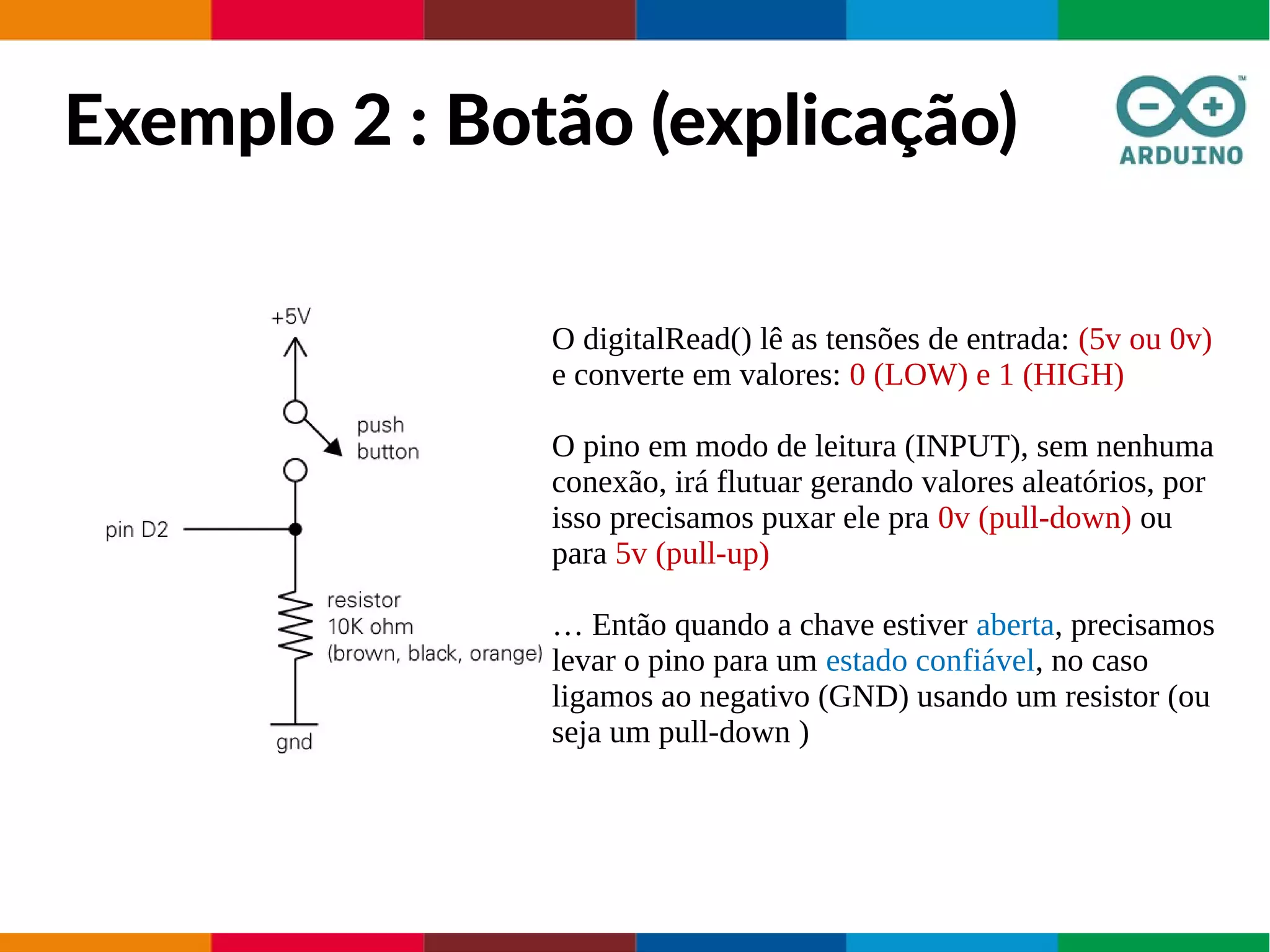 Exemplo 2 : Botão (explicação)

ARDUINO

+5V

push button

pin D2

resistor
10K ohm
(brown, black, orange)

gnd

O digitalRead() lê as tensões de entrada: (5v ou 0v) e converte em valores: 0 (LOW) e 1 (HIGH)

O pino em modo de leitura (INPUT), sem nenhuma conexão, irá flutuar gerando valores aleatórios, por isso precisamos puxar ele pra 0v (pull-down) ou para 5v (pull-up)

… Então quando a chave estiver aberta, precisamos levar o pino para um estado confiável, no caso ligamos ao negativo (GND) usando um resistor (ou seja um pull-down )